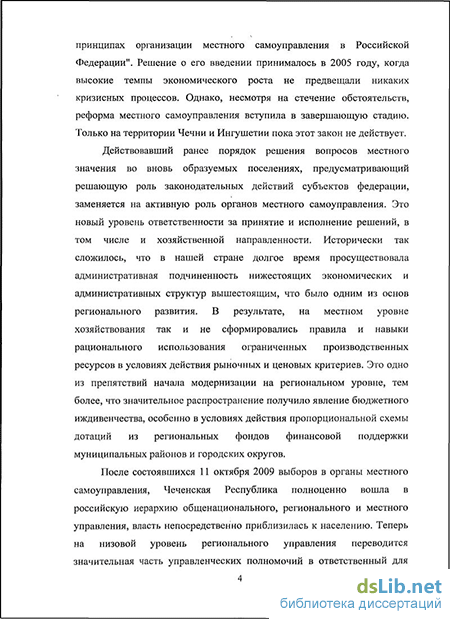 принципах организации местного самоуправления в Российской Федерации". Решение о его введении принималось в 2005 году, когда высокие темпы экономического роста не предвещали никаких кризисных процессов. Однако, несмотря на стечение обстоятельств, реформа местного самоуправления вступила в завершающую стадию. Только на территории Чечни и Ингушетии пока этот закон не действует.

Действовавший ранее порядок решения вопросов местного значения во вновь образуемых поселениях, предусматривающий решающую роль законодательных действий субъектов федерации, заменяется на активную роль органов местного самоуправления. Это новый уровень ответственности за принятие и исполнение решений, в том числе и хозяйственной направленности. Исторически так сложилось, что в нашей стране долгое время просуществовала административная подчиненность нижестоящих экономических и административных структур вышестоящим, что было одним из основ регионального развития. В результате, на местном уровне хозяйствования так и не сформировались правила и навыки рационального использования ограниченных производственных ресурсов в условиях действия рыночных и ценовых критериев. Это одно из препятствий начала модернизации на региональном уровне, тем более, что значительное распространение получило явление бюджетного иждивенчества, особенно в условиях действия пропорциональной схемы дотаций из региональных фондов финансовой поддержки муниципальных районов и городских округов.

После состоявшихся 11 октября 2009 выборов в органы местного самоуправления, Чеченская Республика полноценно вошла в российскую иерархию общенационального, регионального и местного управления, власть непосредственно приблизилась к населению. Теперь на низовой уровень регионального управления переводится значительная часть управленческих полномочий в ответственный для

4

dsLib.net
библиотека диссертаций